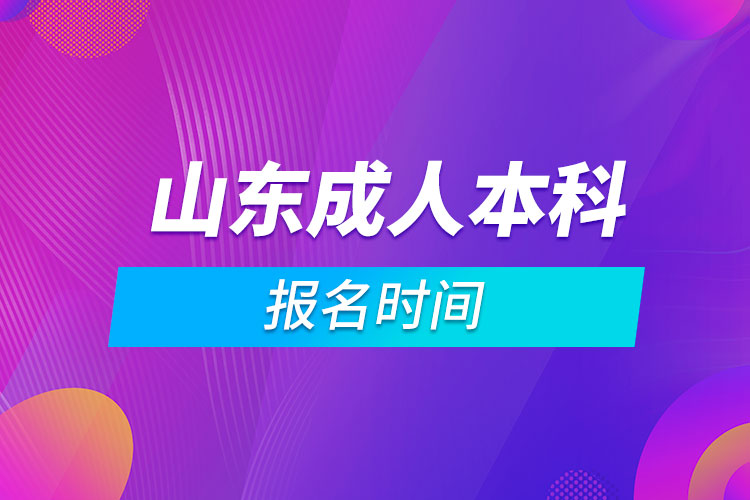 山东成人本科

报名时间